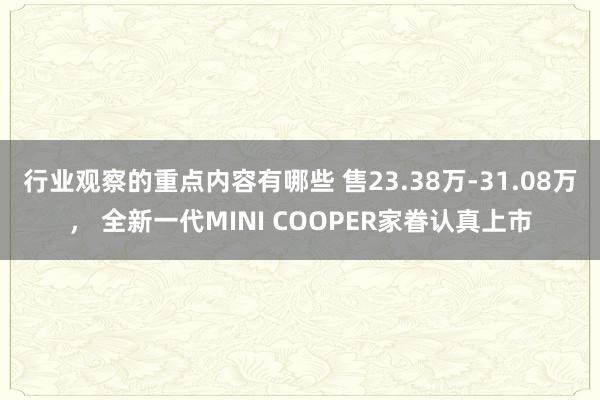 行业观察的重点内容有哪些 售23.38万-31.08万， 全新一代MINI COOPER家眷认真上市